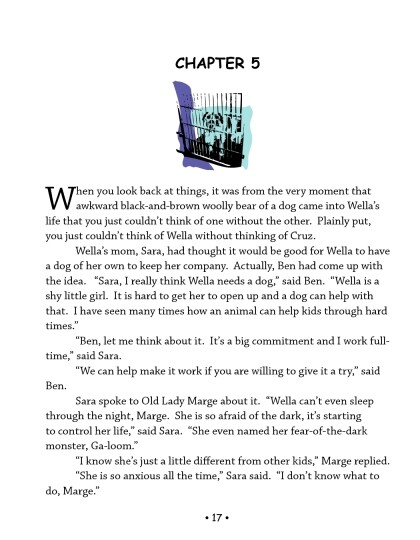 CHAPTER 5

When you look back at things, it was from the very moment that awkward black-and-brown woolly bear of a dog came into Wella's life that you just couldn't think of one without the other. Plainly put, you just couldn't think of Wella without thinking of Cruz.

Wella's mom, Sara, had thought it would be good for Wella to have a dog of her own to keep her company. Actually, Ben had come up with the idea. "Sara, I really think Wella needs a dog," said Ben. "Wella is a shy little girl. It is hard to get her to open up and a dog can help with that. I have seen many times how an animal can help kids through hard times."

"Ben, let me think about it. It's a big commitment and I work full-time," said Sara.

"We can help make it work if you are willing to give it a try," said Ben.

Sara spoke to Old Lady Marge about it. "Wella can't even sleep through the night, Marge. She is so afraid of the dark, it's starting to control her life," said Sara. "She even named her fear-of-the-dark monster, Ga-loom."

"I know she's just a little different from other kids," Marge replied.

"She is so anxious all the time," Sara said. "I don't know what to do, Marge."

• 17 •